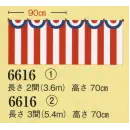 90㎝

6616 ①
長さ 2間(3.6m) 高さ 70㎝

6616 ②
長さ 3間(5.4m) 高さ 70㎝